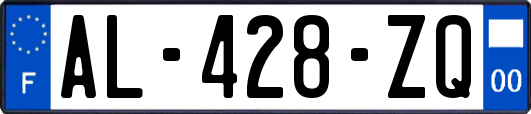 F
AL-428-ZQ
00